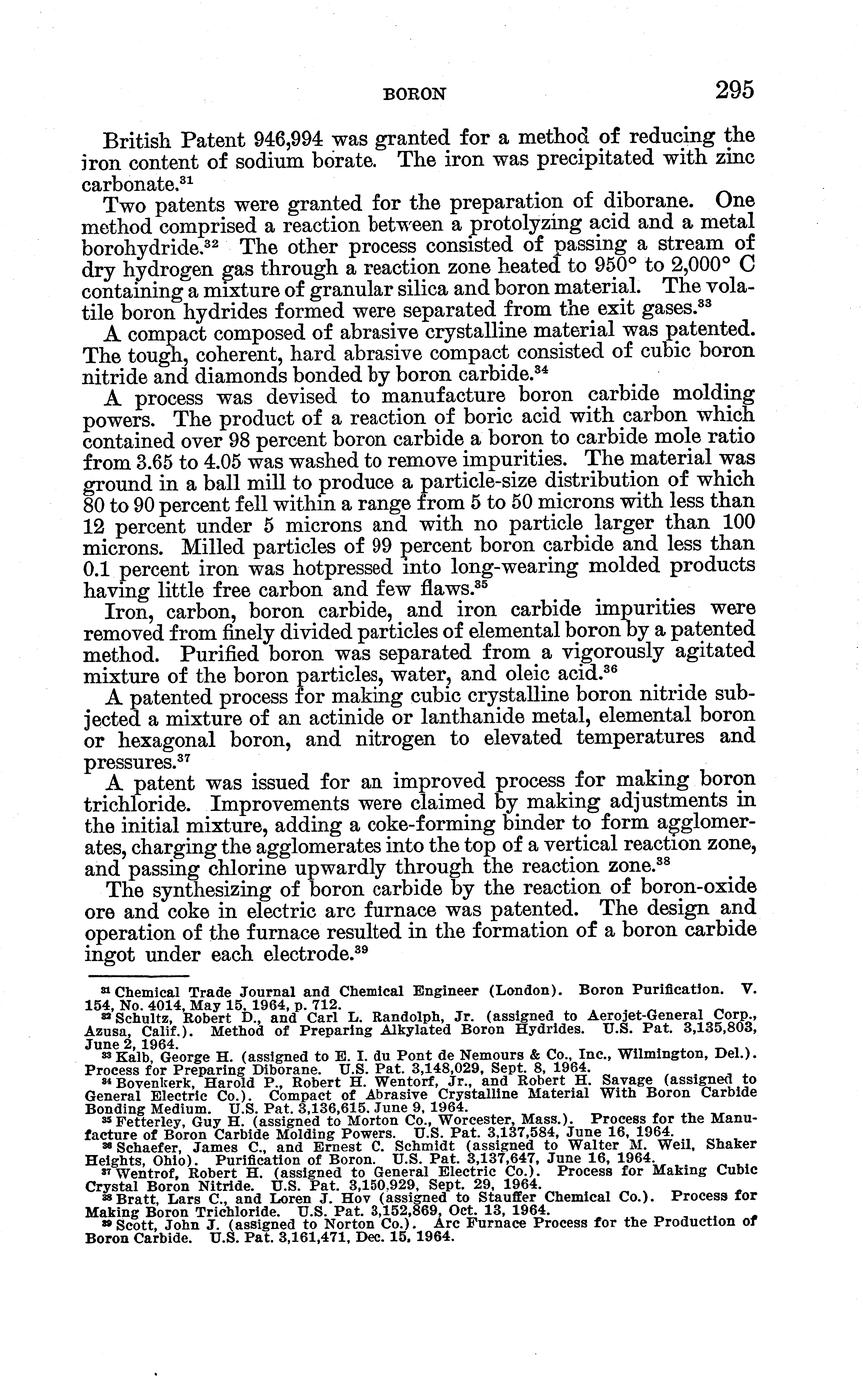 BORON 295

British Patent 946,994 was granted for a method of reducing the iron content of sodium borate. The iron was precipitated with zinc carbonate.$^{31}$

Two patents were granted for the preparation of diborane. One method comprised a reaction between a protolyzing acid and a metal borohydride.$^{32}$ The other process consisted of passing a stream of dry hydrogen gas through a reaction zone heated to 950° to 2,000° C containing a mixture of granular silica and boron material. The volatile boron hydrides formed were separated from the exit gases.$^{33}$

A compact composed of abrasive crystalline material was patented. The tough, coherent, hard abrasive compact consisted of cubic boron nitride and diamonds bonded by boron carbide.$^{34}$

A process was devised to manufacture boron carbide molding powers. The product of a reaction of boric acid with carbon which contained over 98 percent boron carbide a boron to carbide mole ratio from 3.65 to 4.05 was washed to remove impurities. The material was ground in a ball mill to produce a particle-size distribution of which 80 to 90 percent fell within a range from 5 to 50 microns with less than 12 percent under 5 microns and with no particle larger than 100 microns. Milled particles of 99 percent boron carbide and less than 0.1 percent iron was hotpressed into long-wearing molded products having little free carbon and few flaws.$^{35}$

Iron, carbon, boron carbide, and iron carbide impurities were removed from finely divided particles of elemental boron by a patented method. Purified boron was separated from a vigorously agitated mixture of the boron particles, water, and oleic acid.$^{36}$

A patented process for making cubic crystalline boron nitride subjected a mixture of an actinide or lanthanide metal, elemental boron or hexagonal boron, and nitrogen to elevated temperatures and pressures.$^{37}$

A patent was issued for an improved process for making boron trichloride. Improvements were claimed by making adjustments in the initial mixture, adding a coke-forming binder to form agglomerates, charging the agglomerates into the top of a vertical reaction zone, and passing chlorine upwardly through the reaction zone.$^{38}$

The synthesizing of boron carbide by the reaction of boron-oxide ore and coke in electric arc furnace was patented. The design and operation of the furnace resulted in the formation of a boron carbide ingot under each electrode.$^{39}$

$^{31}$ Chemical Trade Journal and Chemical Engineer (London). Boron Purification. V. 154, No. 4014, May 15, 1964, p. 712.
$^{32}$ Schultz, Robert D., and Carl L. Randolph, Jr. (assigned to Aerojet-General Corp., Azusa, Calif.). Method of Preparing Alkylated Boron Hydrides. U.S. Pat. 3,135,803, June 2, 1964.
$^{33}$ Kalb, George H. (assigned to E. I. du Pont de Nemours & Co., Inc., Wilmington, Del.). Process for Preparing Diborane. U.S. Pat. 3,148,029, Sept. 8, 1964.
$^{34}$ Bovenkerk, Harold P., Robert H. Wentorf, Jr., and Robert H. Savage (assigned to General Electric Co.). Compact of Abrasive Crystalline Material With Boron Carbide Bonding Medium. U.S. Pat. 3,136,615. June 9, 1964.
$^{35}$ Fetterley, Guy H. (assigned to Morton Co., Worcester, Mass.). Process for the Manufacture of Boron Carbide Molding Powers. U.S. Pat. 3,137,584, June 16, 1964.
$^{36}$ Schaefer, James C., and Ernest C. Schmidt (assigned to Walter M. Weil, Shaker Heights, Ohio). Purification of Boron. U.S. Pat. 3,137,647, June 16, 1964.
$^{37}$ Wentrof, Robert H. (assigned to General Electric Co.). Process for Making Cubic Crystal Boron Nitride. U.S. Pat. 3,150,929, Sept. 29, 1964.
$^{38}$ Bratt, Lars C., and Loren J. Hov (assigned to Stauffer Chemical Co.). Process for Making Boron Trichloride. U.S. Pat. 3,152,869, Oct. 13, 1964.
$^{39}$ Scott, John J. (assigned to Norton Co.). Arc Furnace Process for the Production of Boron Carbide. U.S. Pat. 3,161,471, Dec. 15, 1964.